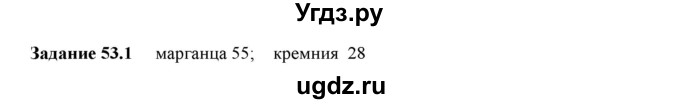 Угдз.ру

**Задание 53.1** марганца 55; кремния 28

ugdz.ru